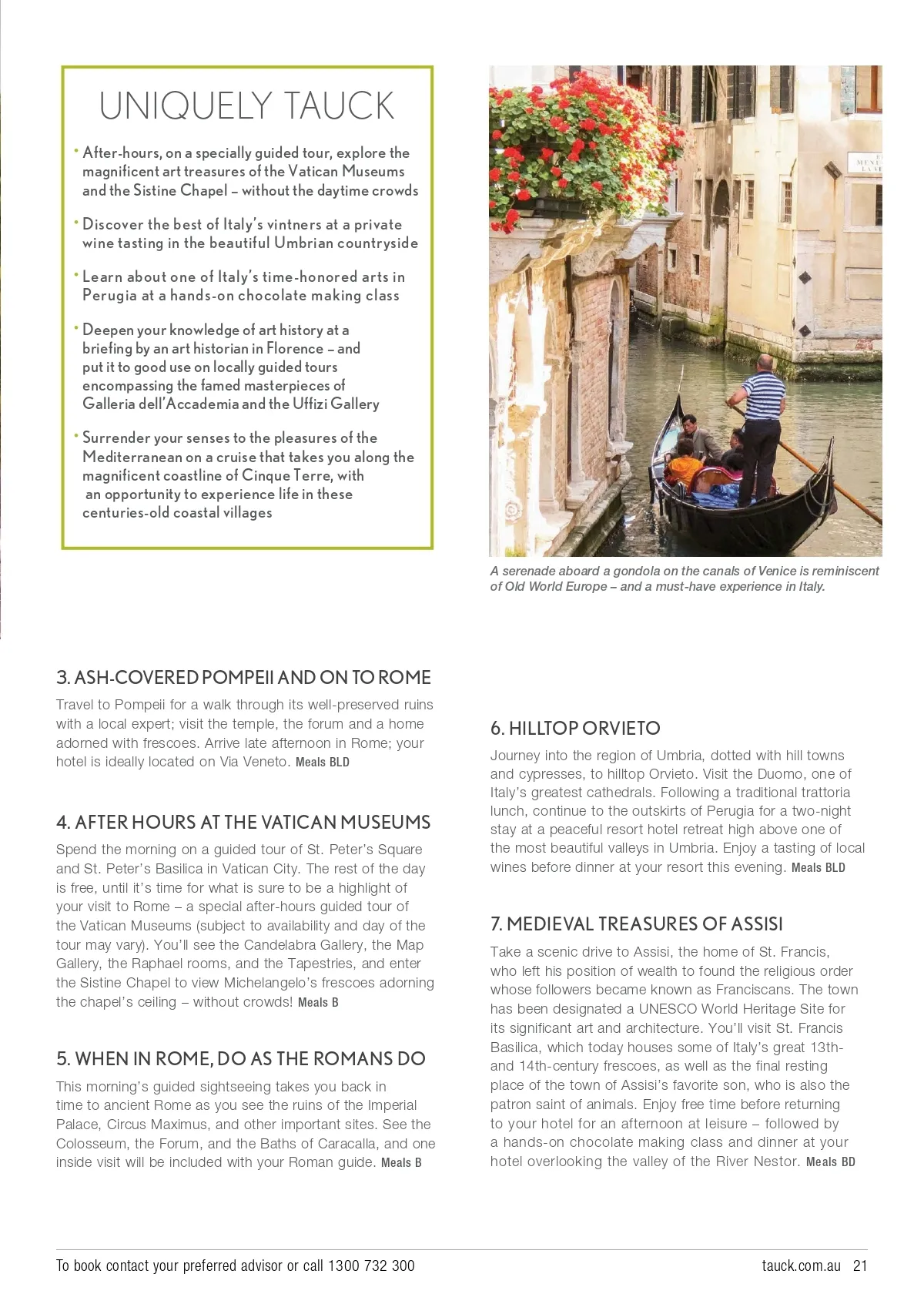 UNIQUELY TAUCK

• After-hours, on a specially guided tour, explore the magnificent art treasures of the Vatican Museums and the Sistine Chapel – without the daytime crowds

• Discover the best of Italy's vintners at a private wine tasting in the beautiful Umbrian countryside

• Learn about one of Italy's time-honored arts in Perugia at a hands-on chocolate making class

• Deepen your knowledge of art history at a briefing by an art historian in Florence – and put it to good use on locally guided tours encompassing the famed masterpieces of Galleria dell'Accademia and the Uffizi Gallery

• Surrender your senses to the pleasures of the Mediterranean on a cruise that takes you along the magnificent coastline of Cinque Terre, with an opportunity to experience life in these centuries-old coastal villages

A serenade aboard a gondola on the canals of Venice is reminiscent of Old World Europe – and a must-have experience in Italy.

3. ASH-COVERED POMPEII AND ON TO ROME
Travel to Pompeii for a walk through its well-preserved ruins with a local expert; visit the temple, the forum and a home adorned with frescoes. Arrive late afternoon in Rome; your hotel is ideally located on Via Veneto. Meals BLD

4. AFTER HOURS AT THE VATICAN MUSEUMS
Spend the morning on a guided tour of St. Peter's Square and St. Peter's Basilica in Vatican City. The rest of the day is free, until it's time for what is sure to be a highlight of your visit to Rome – a special after-hours guided tour of the Vatican Museums (subject to availability and day of the tour may vary). You'll see the Candelabra Gallery, the Map Gallery, the Raphael rooms, and the Tapestries, and enter the Sistine Chapel to view Michelangelo's frescoes adorning the chapel's ceiling – without crowds! Meals B

5. WHEN IN ROME, DO AS THE ROMANS DO
This morning's guided sightseeing takes you back in time to ancient Rome as you see the ruins of the Imperial Palace, Circus Maximus, and other important sites. See the Colosseum, the Forum, and the Baths of Caracalla, and one inside visit will be included with your Roman guide. Meals B

6. HILLTOP ORVIETO
Journey into the region of Umbria, dotted with hill towns and cypresses, to hilltop Orvieto. Visit the Duomo, one of Italy's greatest cathedrals. Following a traditional trattoria lunch, continue to the outskirts of Perugia for a two-night stay at a peaceful resort hotel retreat high above one of the most beautiful valleys in Umbria. Enjoy a tasting of local wines before dinner at your resort this evening. Meals BLD

7. MEDIEVAL TREASURES OF ASSISI
Take a scenic drive to Assisi, the home of St. Francis, who left his position of wealth to found the religious order whose followers became known as Franciscans. The town has been designated a UNESCO World Heritage Site for its significant art and architecture. You'll visit St. Francis Basilica, which today houses some of Italy's great 13th- and 14th-century frescoes, as well as the final resting place of the town of Assisi's favorite son, who is also the patron saint of animals. Enjoy free time before returning to your hotel for an afternoon at leisure – followed by a hands-on chocolate making class and dinner at your hotel overlooking the valley of the River Nestor. Meals BD

To book contact your preferred advisor or call 1300 732 300

tauck.com.au 21